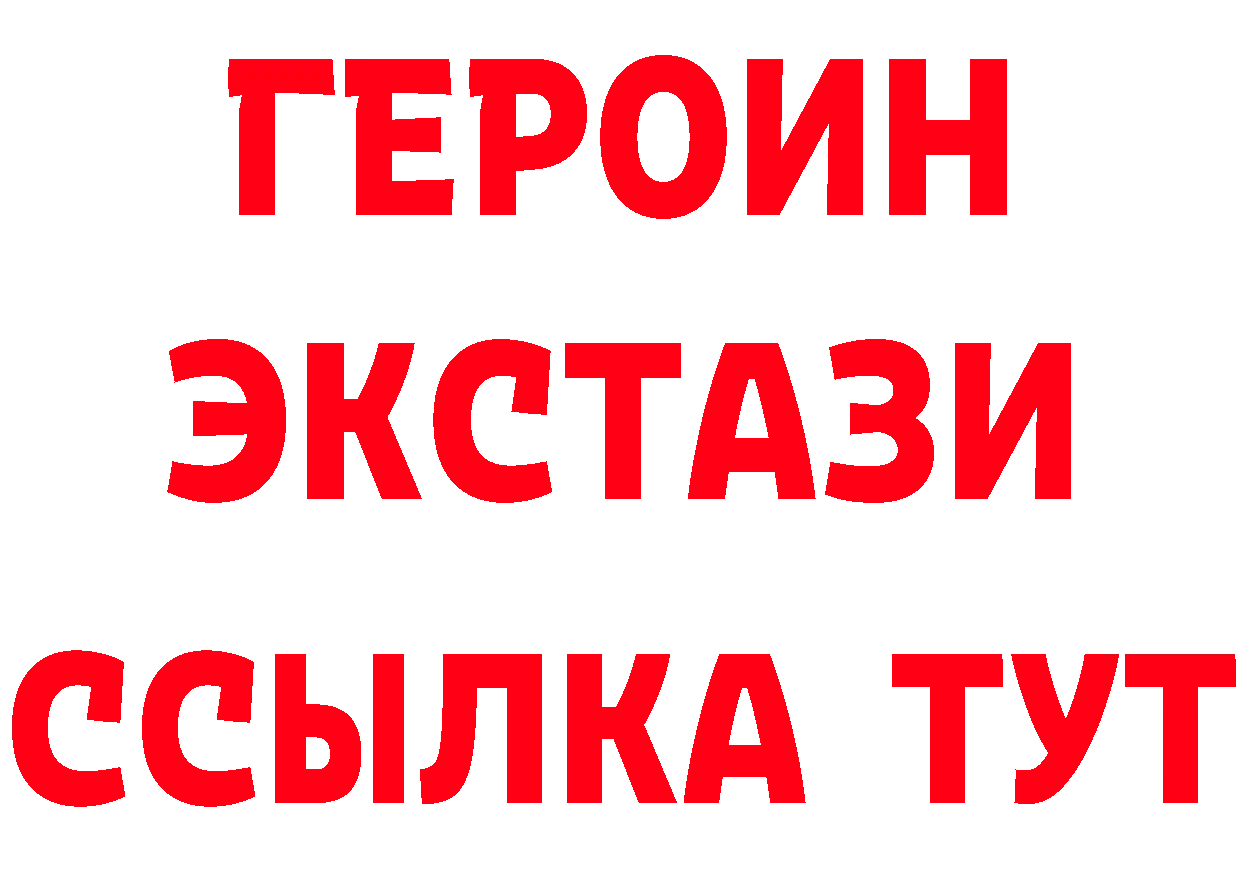 ГЕРОИН
ЭКСТАЗИ
ССЫЛКА ТУТ